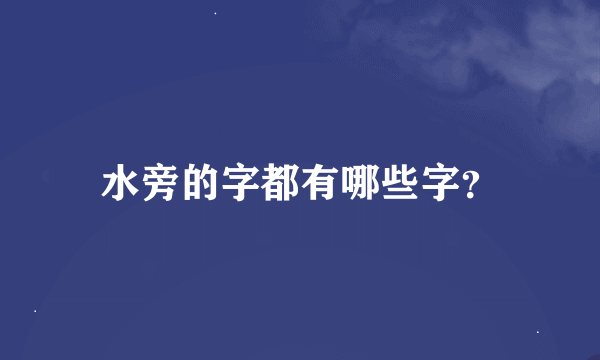 水旁的字都有哪些字?